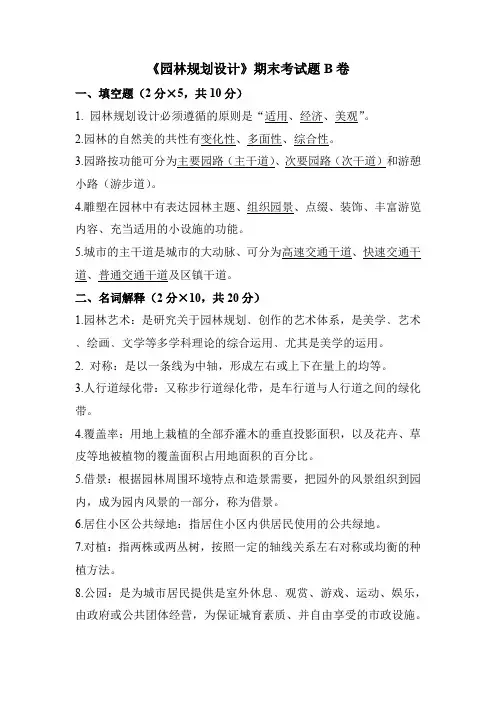 《园林规划设计》期末考试题 B 卷

一、填空题（2 分×5，共 10 分）

1. 园林规划设计必须遵循的原则是“适用、经济、美观”。

2.园林的自然美的共性有变化性、多面性、综合性。

3.园路按功能可分为主要园路（主干道）、次要园路（次干道）和游憩小路（游步道）。

4.雕塑在园林中有表达园林主题、组织园景、点缀、装饰、丰富游览内容、充当适用的小设施的功能。

5.城市的主干道是城市的大动脉、可分为高速交通干道、快速交通干道、普通交通干道及区镇干道。

二、名词解释（2 分×10，共 20 分）

1.园林艺术：是研究关于园林规划、创作的艺术体系，是美学、艺术、绘画、文学等多学科理论的综合运用、尤其是美学的运用。

2. 对称：是以一条线为中轴，形成左右或上下在量上的均等。

3.人行道绿化带：又称步行道绿化带，是车行道与人行道之间的绿化带。

4.覆盖率：用地上栽植的全部乔灌木的垂直投影面积，以及花卉、草皮等地被植物的覆盖面积占用地面积的百分比。

5.借景：根据园林周围环境特点和造景需要，把园外的风景组织到园内，成为园内风景的一部分，称为借景。

6.居住小区公共绿地：指居住小区内供居民使用的公共绿地。

7.对植：指两株或两丛树，按照一定的轴线关系左右对称或均衡的种植方法。

8.公园：是为城市居民提供是室外休息、观赏、游戏、运动、娱乐，由政府或公共团体经营，为保证城育素质、并自由享受的市政设施。